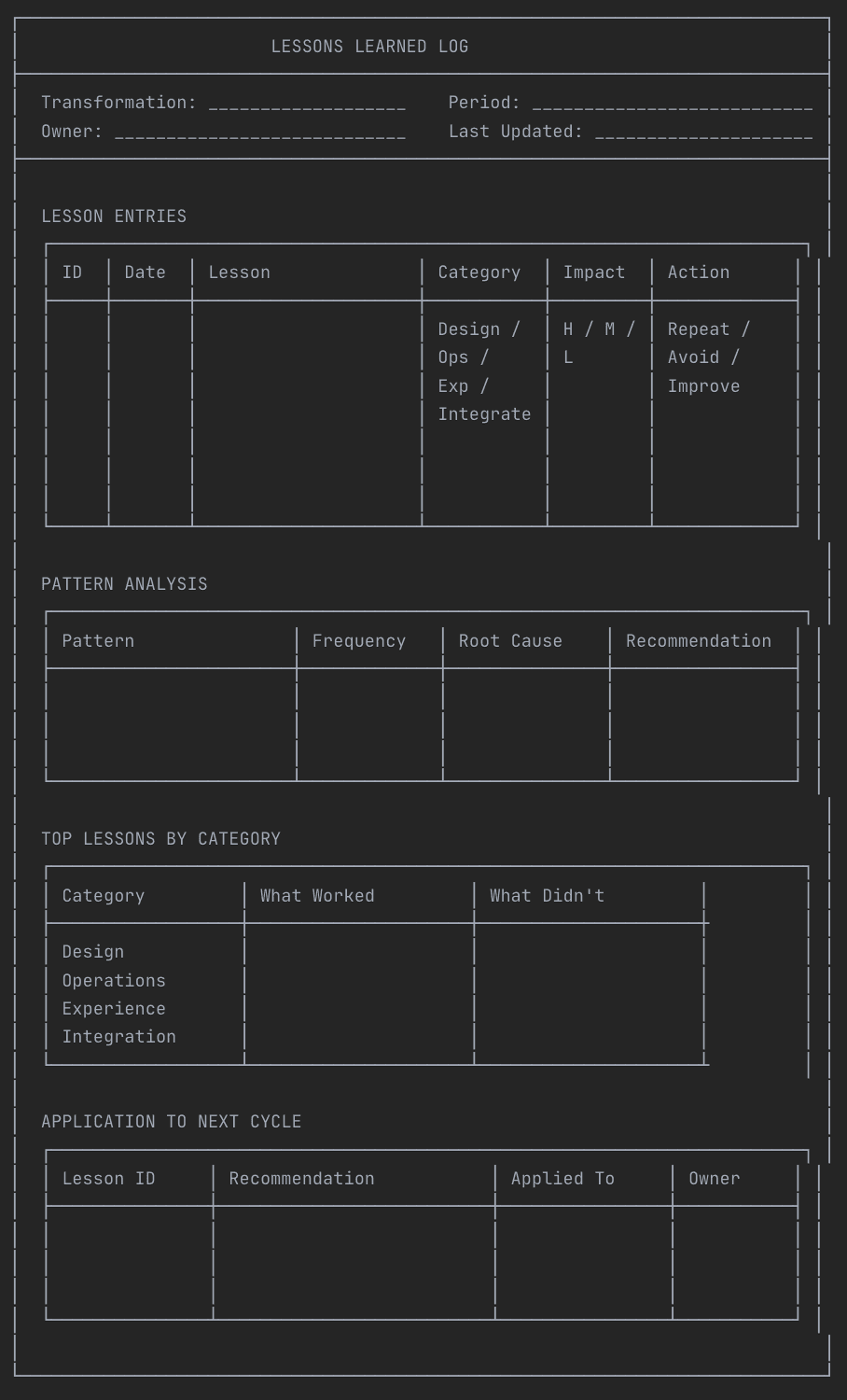 LESSONS LEARNED LOG

Transformation: ___________________ Period: ___________________________
Owner: ____________________________ Last Updated: _____________________

LESSON ENTRIES

| ID | Date | Lesson | Category | Impact | Action |
|---|---|---|---|---|---|
| | | | Design / Ops / Exp / Integrate | H / M / L | Repeat / Avoid / Improve |

PATTERN ANALYSIS

| Pattern | Frequency | Root Cause | Recommendation |
|---|---|---|---|
| | | | |

TOP LESSONS BY CATEGORY

| Category | What Worked | What Didn't |
|---|---|---|
| Design | | |
| Operations | | |
| Experience | | |
| Integration | | |

APPLICATION TO NEXT CYCLE

| Lesson ID | Recommendation | Applied To | Owner |
|---|---|---|---|
| | | | |